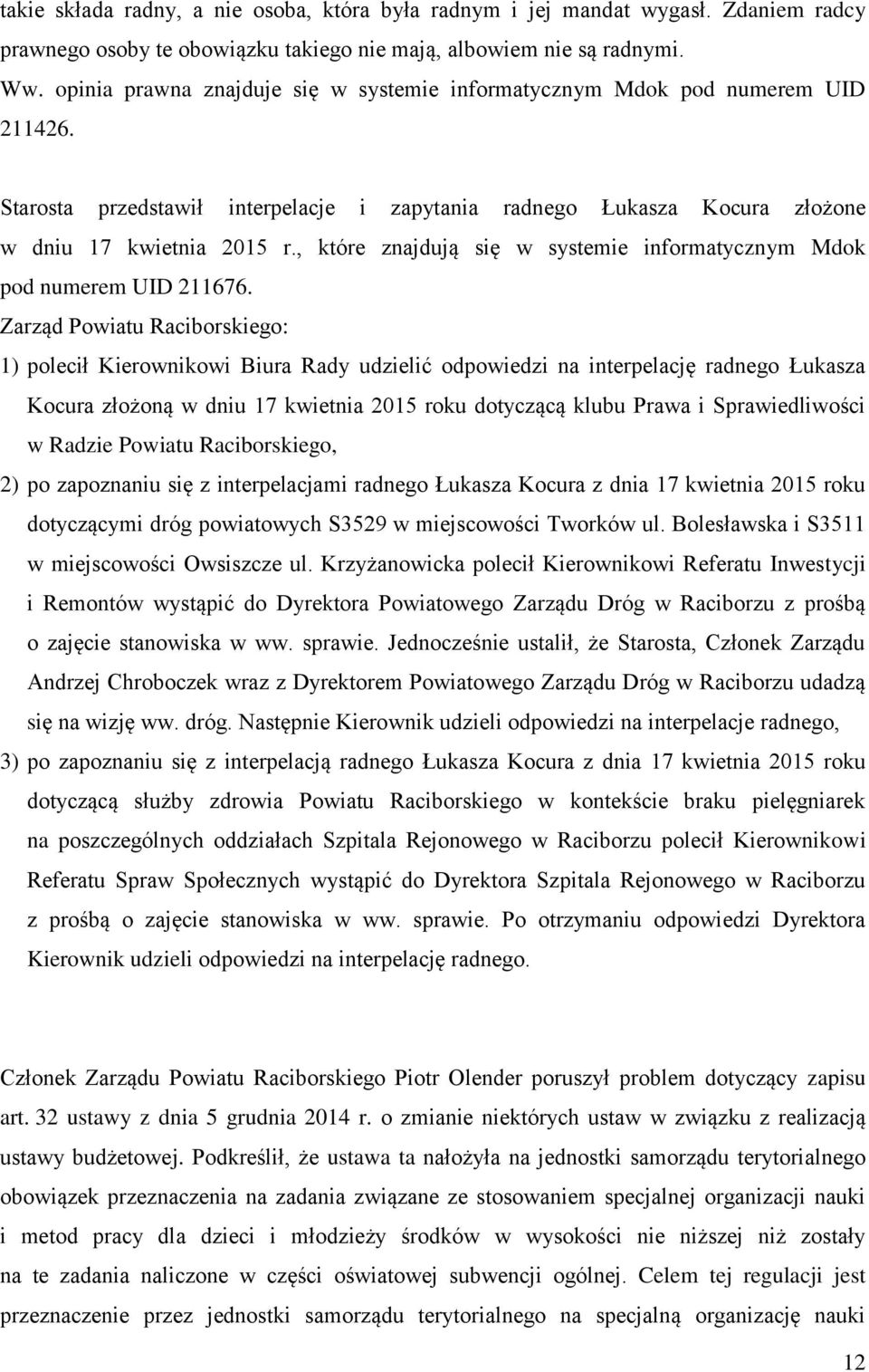 takie składa radny, a nie osoba, która była radnym i jej mandat wygasł. Zdaniem radcy prawnego osoby te obowiązku takiego nie mają, albowiem nie są radnymi.
Ww. opinia prawna znajduje się w systemie informatycznym Mdok pod numerem UID 211426.

Starosta przedstawił interpelacje i zapytania radnego Łukasza Kocura złożone w dniu 17 kwietnia 2015 r., które znajdują się w systemie informatycznym Mdok pod numerem UID 211676.
Zarząd Powiatu Raciborskiego:
1) polecił Kierownikowi Biura Rady udzielić odpowiedzi na interpelację radnego Łukasza Kocura złożoną w dniu 17 kwietnia 2015 roku dotyczącą klubu Prawa i Sprawiedliwości w Radzie Powiatu Raciborskiego,
2) po zapoznaniu się z interpelacjami radnego Łukasza Kocura z dnia 17 kwietnia 2015 roku dotyczącymi dróg powiatowych S3529 w miejscowości Tworków ul. Bolesławska i S3511 w miejscowości Owsiszcze ul. Krzyżanowicka polecił Kierownikowi Referatu Inwestycji i Remontów wystąpić do Dyrektora Powiatowego Zarządu Dróg w Raciborzu z prośbą o zajęcie stanowiska w ww. sprawie. Jednocześnie ustalił, że Starosta, Członek Zarządu Andrzej Chroboczek wraz z Dyrektorem Powiatowego Zarządu Dróg w Raciborzu udadzą się na wizję ww. dróg. Następnie Kierownik udzieli odpowiedzi na interpelacje radnego,
3) po zapoznaniu się z interpelacją radnego Łukasza Kocura z dnia 17 kwietnia 2015 roku dotyczącą służby zdrowia Powiatu Raciborskiego w kontekście braku pielęgniarek na poszczególnych oddziałach Szpitala Rejonowego w Raciborzu polecił Kierownikowi Referatu Spraw Społecznych wystąpić do Dyrektora Szpitala Rejonowego w Raciborzu z prośbą o zajęcie stanowiska w ww. sprawie. Po otrzymaniu odpowiedzi Dyrektora Kierownik udzieli odpowiedzi na interpelację radnego.

Członek Zarządu Powiatu Raciborskiego Piotr Olender poruszył problem dotyczący zapisu art. 32 ustawy z dnia 5 grudnia 2014 r. o zmianie niektórych ustaw w związku z realizacją ustawy budżetowej. Podkreślił, że ustawa ta nałożyła na jednostki samorządu terytorialnego obowiązek przeznaczenia na zadania związane ze stosowaniem specjalnej organizacji nauki i metod pracy dla dzieci i młodzieży środków w wysokości nie niższej niż zostały na te zadania naliczone w części oświatowej subwencji ogólnej. Celem tej regulacji jest przeznaczenie przez jednostki samorządu terytorialnego na specjalną organizację nauki

12